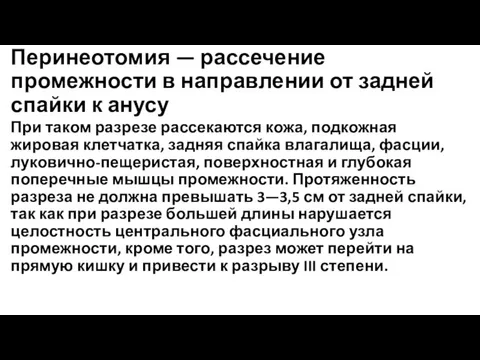 Перинеотомия — рассечение промежности в направлении от задней спайки к анусу

При таком разрезе рассекаются кожа, подкожная жировая клетчатка, задняя спайка влагалища, фасции, луковично-пещеристая, поверхностная и глубокая поперечные мышцы промежности. Протяженность разреза не должна превышать 3—3,5 см от задней спайки, так как при разрезе большей длины нарушается целостность центрального фасциального узла промежности, кроме того, разрез может перейти на прямую кишку и привести к разрыву III степени.